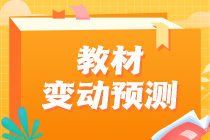 教材
变动预测